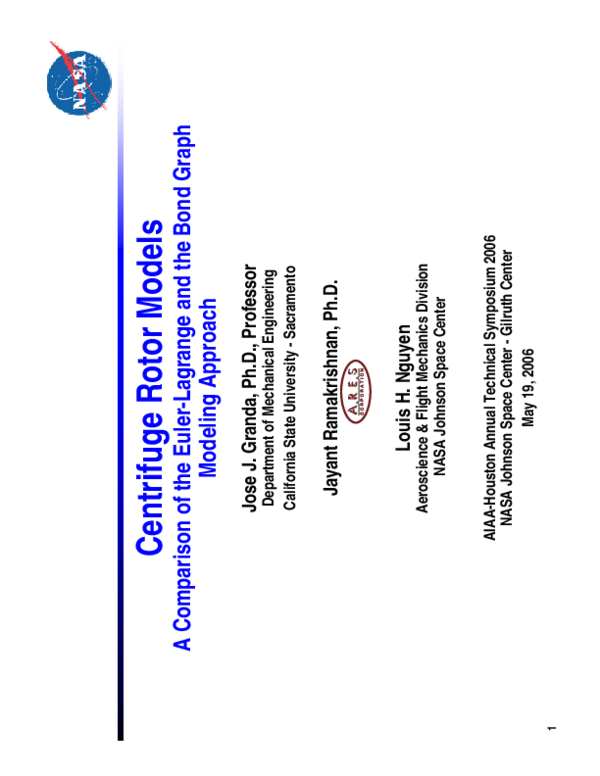 NASA

Centrifuge Rotor Models

A Comparison of the Euler-Lagrange and the Bond Graph Modeling Approach

Jose J. Granda, Ph.D., Professor
Department of Mechanical Engineering
California State University - Sacramento

Jayant Ramakrishnan, Ph.D.

ARES CORPORATION

Louis H. Nguyen
Aeroscience & Flight Mechanics Division
NASA Johnson Space Center

AIAA-Houston Annual Technical Symposium 2006
NASA Johnson Space Center - Gilruth Center
May 19, 2006

1